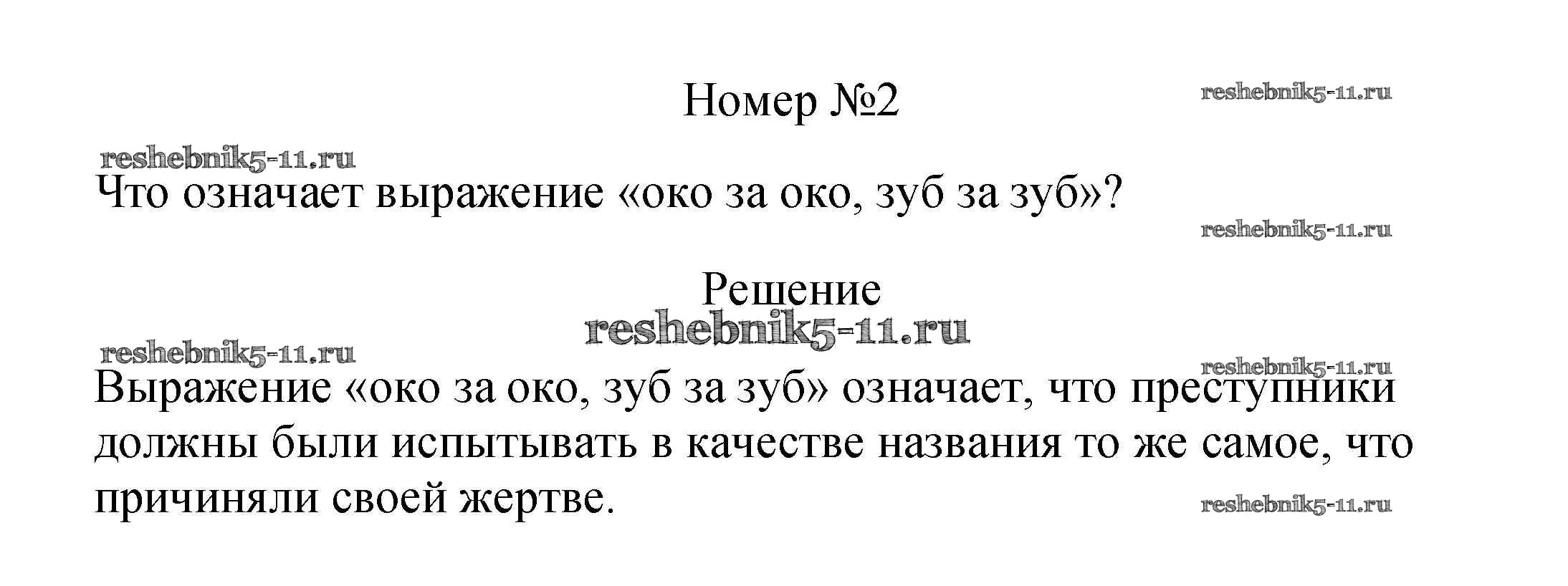 Номер №2

Что означает выражение «око за око, зуб за зуб»?

Решение

Выражение «око за око, зуб за зуб» означает, что преступники должны были испытывать в качестве названия то же самое, что причиняли своей жертве.

reshebnik5-11.ru